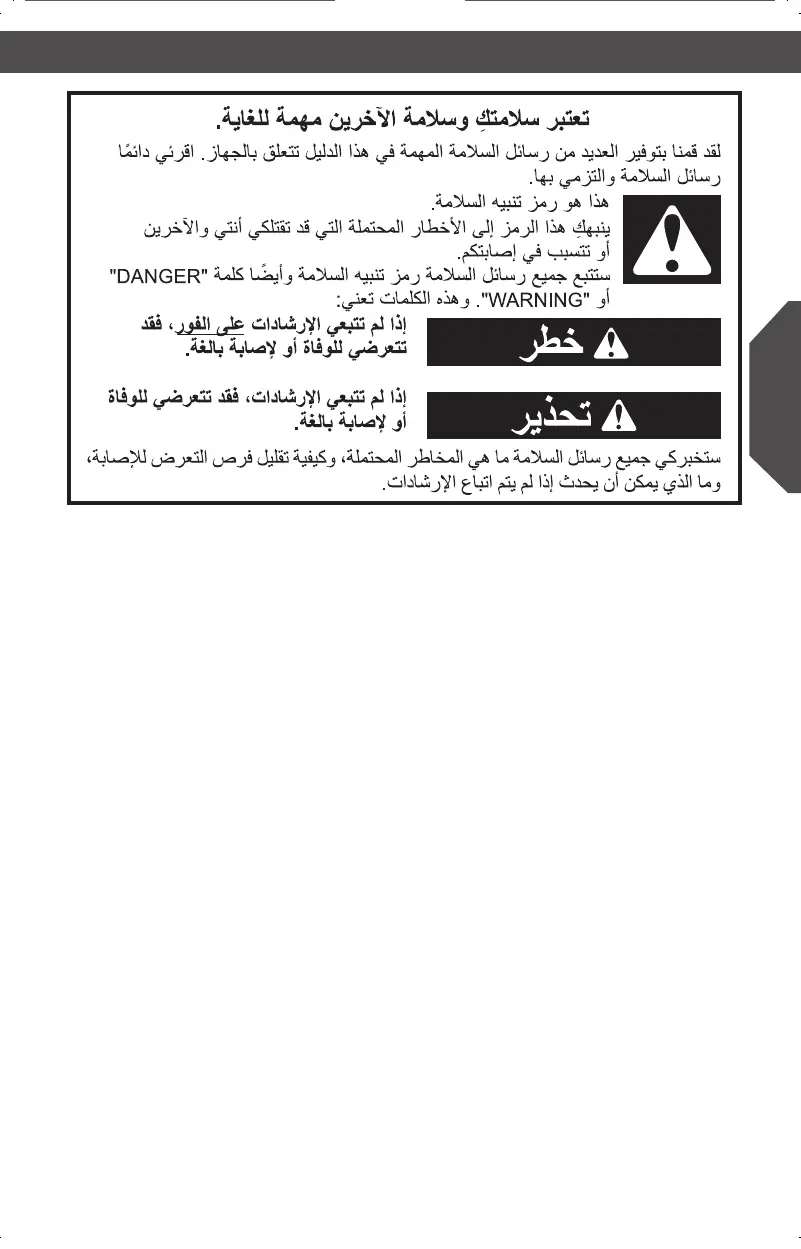 تعتبر سلامتكِ وسلامة الآخرين مهمة للغاية.

لقد قمنا بتوفير العديد من رسائل السلامة المهمة في هذا الدليل تتعلق بالجهاز. اقرئي دائمًا رسائل السلامة والتزمي بها.

هذا هو رمز تنبيه السلامة.
ينبهكِ هذا الرمز إلى الأخطار المحتملة التي قد تقتلكي أنتي والآخرين أو تتسبب في إصابتكم.
ستتبع جميع رسائل السلامة رمز تنبيه السلامة وأيضًا كلمة "DANGER" أو "WARNING". وهذه الكلمات تعني:

خطر

إذا لم تتبعي الإرشادات على الفور، فقد تتعرضي للوفاة أو لإصابة بالغة.

تحذير

إذا لم تتبعي الإرشادات، فقد تتعرضي للوفاة أو لإصابة بالغة.

ستخبركي جميع رسائل السلامة ما هي المخاطر المحتملة، وكيفية تقليل فرص التعرض للإصابة، وما الذي يمكن أن يحدث إذا لم يتم اتباع الإرشادات.